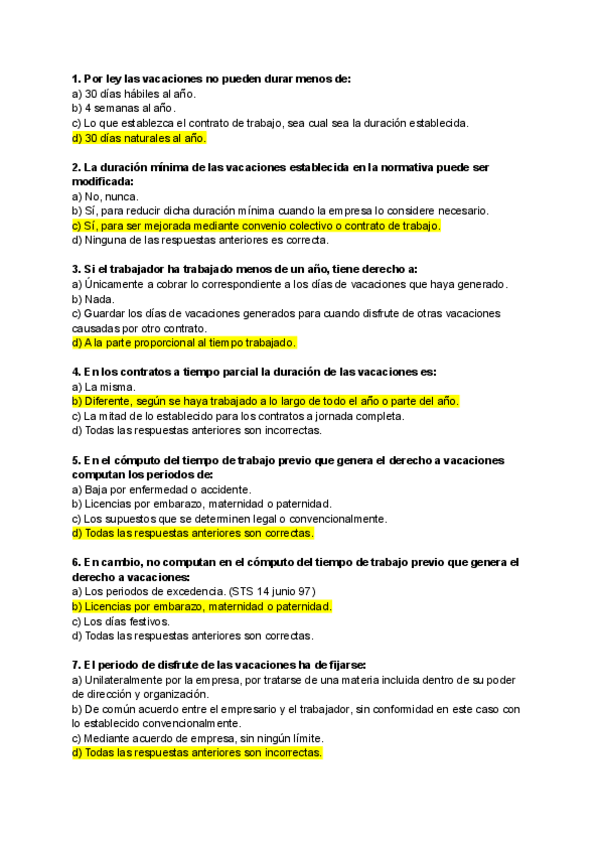 1. Por ley las vacaciones no pueden durar menos de:
a) 30 días hábiles al año.
b) 4 semanas al año.
c) Lo que establezca el contrato de trabajo, sea cual sea la duración establecida.
d) 30 días naturales al año.

2. La duración mínima de las vacaciones establecida en la normativa puede ser modificada:
a) No, nunca.
b) Sí, para reducir dicha duración mínima cuando la empresa lo considere necesario.
c) Sí, para ser mejorada mediante convenio colectivo o contrato de trabajo.
d) Ninguna de las respuestas anteriores es correcta.

3. Si el trabajador ha trabajado menos de un año, tiene derecho a:
a) Únicamente a cobrar lo correspondiente a los días de vacaciones que haya generado.
b) Nada.
c) Guardar los días de vacaciones generados para cuando disfrute de otras vacaciones causadas por otro contrato.
d) A la parte proporcional al tiempo trabajado.

4. En los contratos a tiempo parcial la duración de las vacaciones es:
a) La misma.
b) Diferente, según se haya trabajado a lo largo de todo el año o parte del año.
c) La mitad de lo establecido para los contratos a jornada completa.
d) Todas las respuestas anteriores son incorrectas.

5. En el cómputo del tiempo de trabajo previo que genera el derecho a vacaciones computan los periodos de:
a) Baja por enfermedad o accidente.
b) Licencias por embarazo, maternidad o paternidad.
c) Los supuestos que se determinen legal o convencionalmente.
d) Todas las respuestas anteriores son correctas.

6. En cambio, no computan en el cómputo del tiempo de trabajo previo que genera el derecho a vacaciones:
a) Los periodos de excedencia. (STS 14 junio 97)
b) Licencias por embarazo, maternidad o paternidad.
c) Los días festivos.
d) Todas las respuestas anteriores son correctas.

7. El periodo de disfrute de las vacaciones ha de fijarse:
a) Unilateralmente por la empresa, por tratarse de una materia incluida dentro de su poder de dirección y organización.
b) De común acuerdo entre el empresario y el trabajador, sin conformidad en este caso con lo establecido convencionalmente.
c) Mediante acuerdo de empresa, sin ningún límite.
d) Todas las respuestas anteriores son incorrectas.